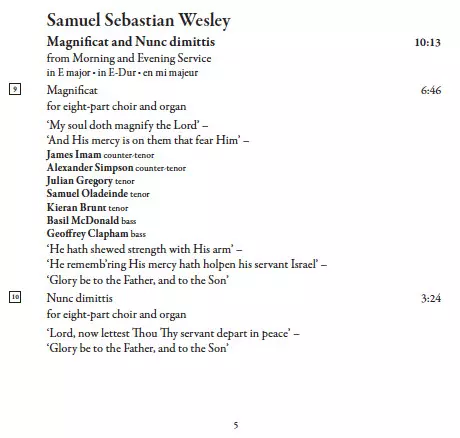 Samuel Sebastian Wesley

Magnificat and Nunc dimittis 10:13
from Morning and Evening Service
in E major • in E-Dur • en mi majeur

9 Magnificat 6:46
for eight-part choir and organ

'My soul doth magnify the Lord' –
'And His mercy is on them that fear Him' –
James Imam counter-tenor
Alexander Simpson counter-tenor
Julian Gregory tenor
Samuel Oladeinde tenor
Kieran Brunt tenor
Basil McDonald bass
Geoffrey Clapham bass
'He hath shewed strength with His arm' –
'He rememb'ring His mercy hath holpen his servant Israel' –
'Glory be to the Father, and to the Son'

10 Nunc dimittis 3:24
for eight-part choir and organ

'Lord, now lettest Thou Thy servant depart in peace' –
'Glory be to the Father, and to the Son'

5